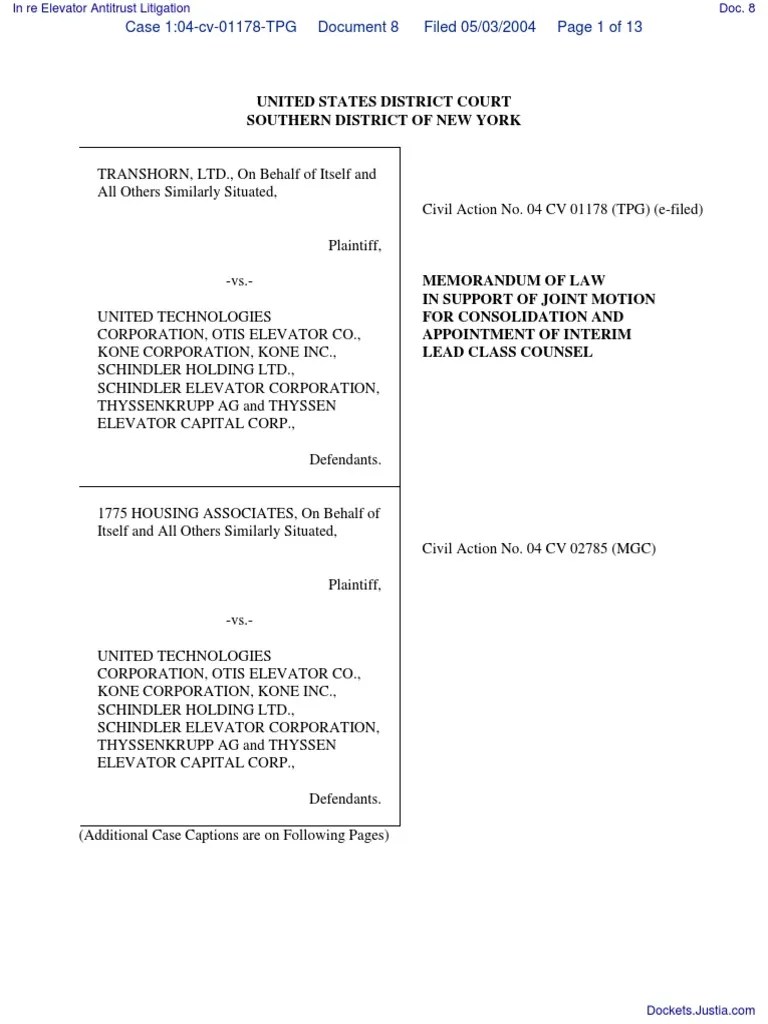 In re Elevator Antitrust Litigation

Doc. 8

Case 1:04-cv-01178-TPG Document 8 Filed 05/03/2004 Page 1 of 13

UNITED STATES DISTRICT COURT
SOUTHERN DISTRICT OF NEW YORK

TRANSHORN, LTD., On Behalf of Itself and All Others Similarly Situated,

Plaintiff,

-vs.-

UNITED TECHNOLOGIES CORPORATION, OTIS ELEVATOR CO., KONE CORPORATION, KONE INC., SCHINDLER HOLDING LTD., SCHINDLER ELEVATOR CORPORATION, THYSSENKRUPP AG and THYSSEN ELEVATOR CAPITAL CORP.,

Defendants.

Civil Action No. 04 CV 01178 (TPG) (e-filed)

MEMORANDUM OF LAW
IN SUPPORT OF JOINT MOTION FOR CONSOLIDATION AND APPOINTMENT OF INTERIM LEAD CLASS COUNSEL

1775 HOUSING ASSOCIATES, On Behalf of Itself and All Others Similarly Situated,

Plaintiff,

-vs.-

UNITED TECHNOLOGIES CORPORATION, OTIS ELEVATOR CO., KONE CORPORATION, KONE INC., SCHINDLER HOLDING LTD., SCHINDLER ELEVATOR CORPORATION, THYSSENKRUPP AG and THYSSEN ELEVATOR CAPITAL CORP.,

Defendants.

Civil Action No. 04 CV 02785 (MGC)

(Additional Case Captions are on Following Pages)

Dockets.Justia.com